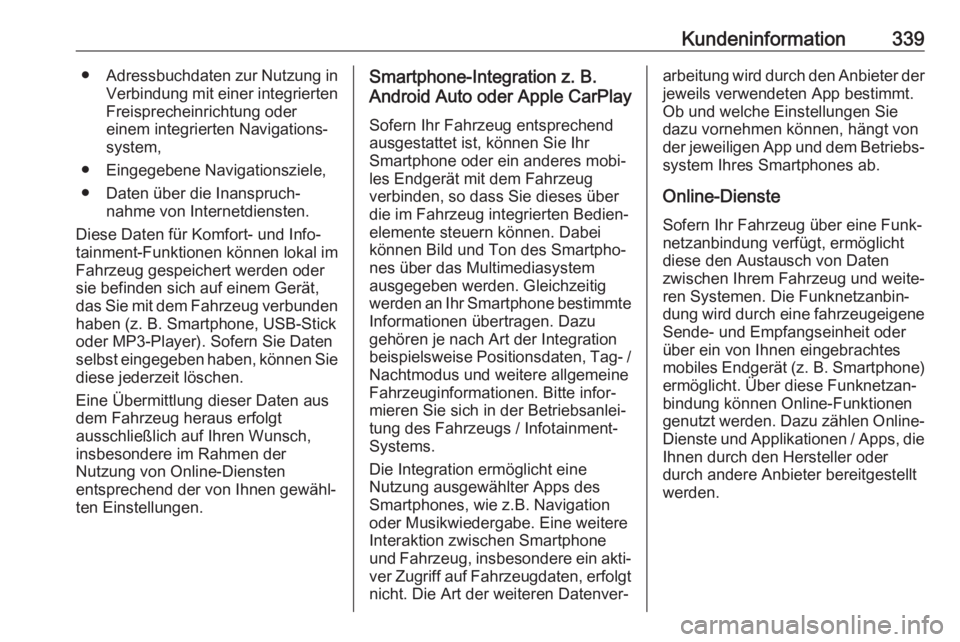 Kundeninformation 339

● Adressbuchdaten zur Nutzung in Verbindung mit einer integrierten Freisprecheinrichtung oder einem integrierten Navigationssystem,

● Eingegebene Navigationsziele,

● Daten über die Inanspruchnahme von Internetdiensten.

Diese Daten für Komfort- und Infotainment-Funktionen können lokal im Fahrzeug gespeichert werden oder sie befinden sich auf einem Gerät, das Sie mit dem Fahrzeug verbunden haben (z. B. Smartphone, USB-Stick oder MP3-Player). Sofern Sie Daten selbst eingegeben haben, können Sie diese jederzeit löschen.

Eine Übermittlung dieser Daten aus dem Fahrzeug heraus erfolgt ausschließlich auf Ihren Wunsch, insbesondere im Rahmen der Nutzung von Online-Diensten entsprechend der von Ihnen gewählten Einstellungen.

Smartphone-Integration z. B. Android Auto oder Apple CarPlay

Sofern Ihr Fahrzeug entsprechend ausgestattet ist, können Sie Ihr Smartphone oder ein anderes mobiles Endgerät mit dem Fahrzeug verbinden, so dass Sie dieses über die im Fahrzeug integrierten Bedienelemente steuern können. Dabei können Bild und Ton des Smartphones über das Multimediasystem ausgegeben werden. Gleichzeitig werden an Ihr Smartphone bestimmte Informationen übertragen. Dazu gehören je nach Art der Integration beispielsweise Positionsdaten, Tag- / Nachtmodus und weitere allgemeine Fahrzeuginformationen. Bitte informieren Sie sich in der Betriebsanleitung des Fahrzeugs / Infotainment-Systems.

Die Integration ermöglicht eine Nutzung ausgewählter Apps des Smartphones, wie z.B. Navigation oder Musikwiedergabe. Eine weitere Interaktion zwischen Smartphone und Fahrzeug, insbesondere ein aktiver Zugriff auf Fahrzeugdaten, erfolgt nicht. Die Art der weiteren Datenverarbeitung wird durch den Anbieter der jeweils verwendeten App bestimmt. Ob und welche Einstellungen Sie dazu vornehmen können, hängt von der jeweiligen App und dem Betriebssystem Ihres Smartphones ab.

Online-Dienste

Sofern Ihr Fahrzeug über eine Funknetzanbindung verfügt, ermöglicht diese den Austausch von Daten zwischen Ihrem Fahrzeug und weiteren Systemen. Die Funknetzanbindung wird durch eine fahrzeugeigene Sende- und Empfangseinheit oder über ein von Ihnen eingebrachtes mobiles Endgerät (z. B. Smartphone) ermöglicht. Über diese Funknetzanbindung können Online-Funktionen genutzt werden. Dazu zählen Online-Dienste und Applikationen / Apps, die Ihnen durch den Hersteller oder durch andere Anbieter bereitgestellt werden.

carmanualsonline.info